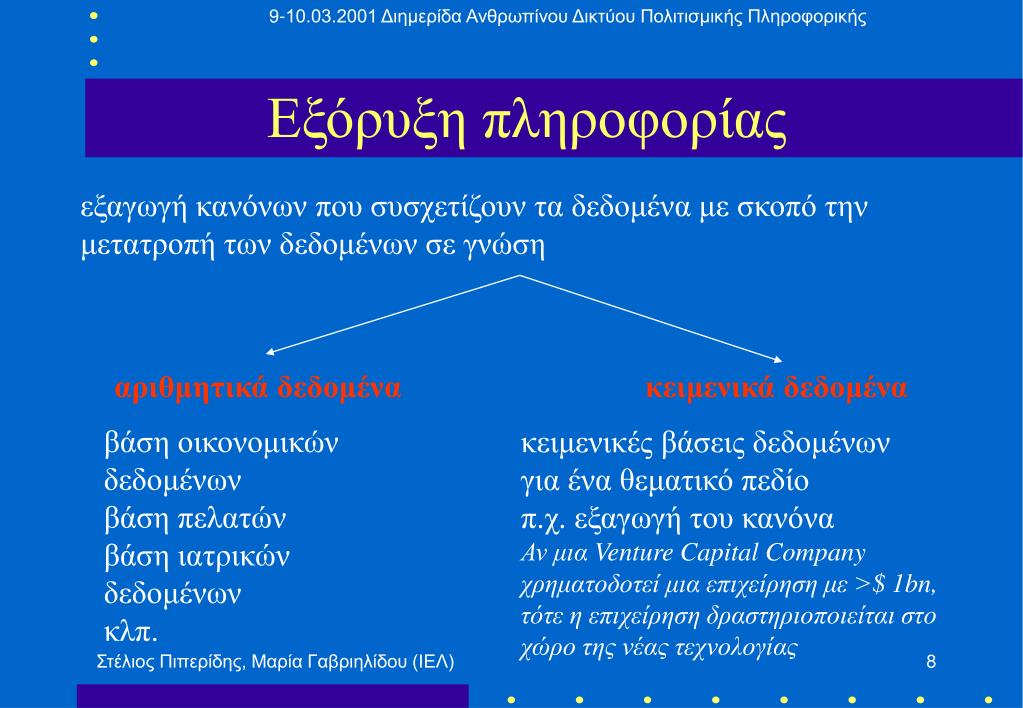 9-10.03.2001 Διημερίδα Ανθρωπίνου Δικτύου Πολιτισμικής Πληροφορικής

Εξόρυξη πληροφορίας

εξαγωγή κανόνων που συσχετίζουν τα δεδομένα με σκοπό την μετατροπή των δεδομένων σε γνώση

αριθμητικά δεδομένα

βάση οικονομικών δεδομένων
βάση πελατών
βάση ιατρικών δεδομένων
κλπ.

κειμενικά δεδομένα

κειμενικές βάσεις δεδομένων για ένα θεματικό πεδίο
π.χ. εξαγωγή του κανόνα
Αν μια Venture Capital Company χρηματοδοτεί μια επιχείρηση με >$ 1bn, τότε η επιχείρηση δραστηριοποιείται στο χώρο της νέας τεχνολογίας

Στέλιος Πιπερίδης, Μαρία Γαβριηλίδου (ΙΕΛ)

8